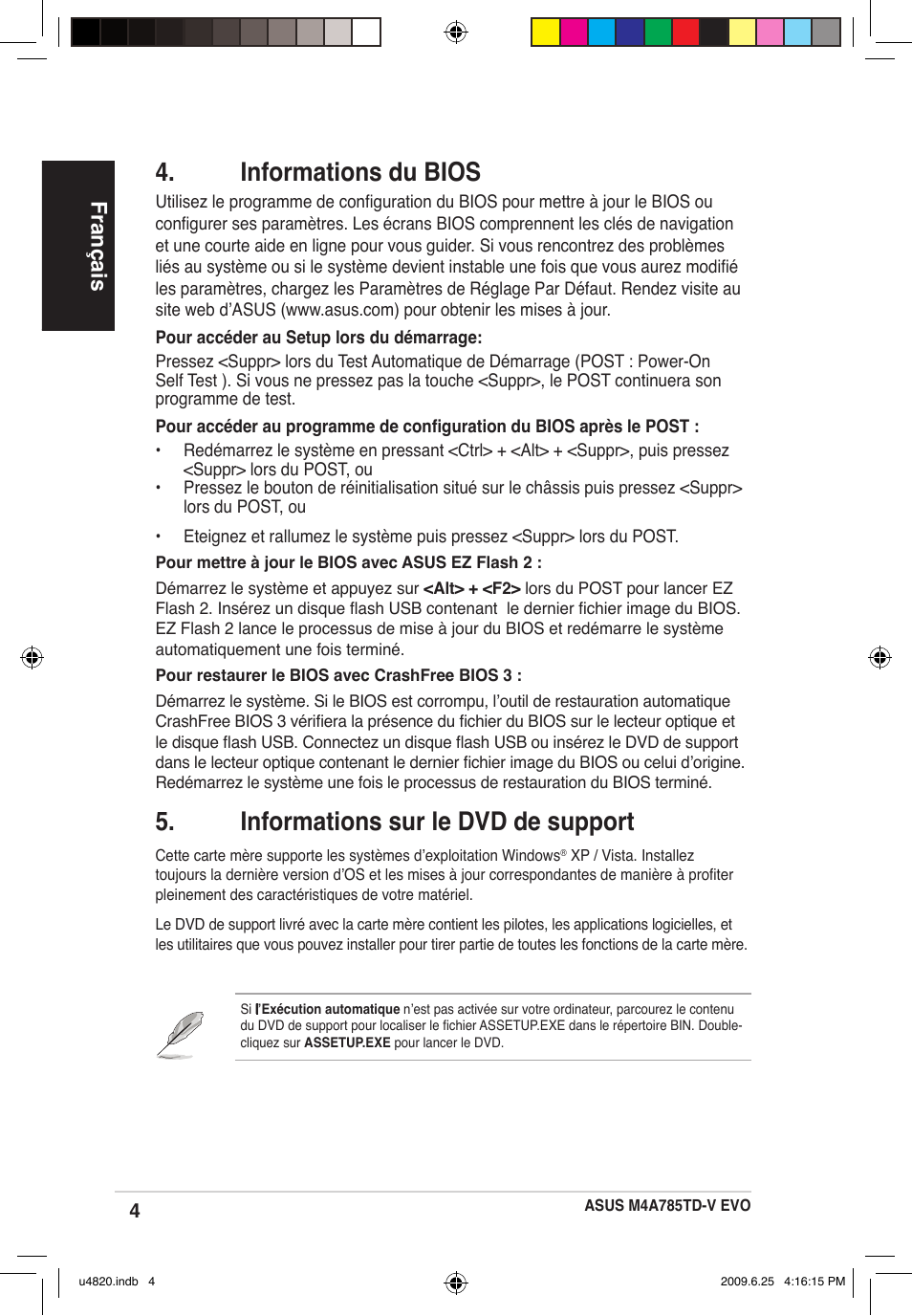 Français

4. Informations du BIOS

Utilisez le programme de configuration du BIOS pour mettre à jour le BIOS ou configurer ses paramètres. Les écrans BIOS comprennent les clés de navigation et une courte aide en ligne pour vous guider. Si vous rencontrez des problèmes liés au système ou si le système devient instable une fois que vous aurez modifié les paramètres, chargez les Paramètres de Réglage Par Défaut. Rendez visite au site web d'ASUS (www.asus.com) pour obtenir les mises à jour.

Pour accéder au Setup lors du démarrage:

Pressez <Suppr> lors du Test Automatique de Démarrage (POST : Power-On Self Test ). Si vous ne pressez pas la touche <Suppr>, le POST continuera son programme de test.

Pour accéder au programme de configuration du BIOS après le POST :

• Redémarrez le système en pressant <Ctrl> + <Alt> + <Suppr>, puis pressez <Suppr> lors du POST, ou
• Pressez le bouton de réinitialisation situé sur le châssis puis pressez <Suppr> lors du POST, ou

• Eteignez et rallumez le système puis pressez <Suppr> lors du POST.

Pour mettre à jour le BIOS avec ASUS EZ Flash 2 :

Démarrez le système et appuyez sur <Alt> + <F2> lors du POST pour lancer EZ Flash 2. Insérez un disque flash USB contenant le dernier fichier image du BIOS. EZ Flash 2 lance le processus de mise à jour du BIOS et redémarre le système automatiquement une fois terminé.

Pour restaurer le BIOS avec CrashFree BIOS 3 :

Démarrez le système. Si le BIOS est corrompu, l'outil de restauration automatique CrashFree BIOS 3 vérifiera la présence du fichier du BIOS sur le lecteur optique et le disque flash USB. Connectez un disque flash USB ou insérez le DVD de support dans le lecteur optique contenant le dernier fichier image du BIOS ou celui d'origine. Redémarrez le système une fois le processus de restauration du BIOS terminé.

5. Informations sur le DVD de support

Cette carte mère supporte les systèmes d'exploitation Windows® XP / Vista. Installez toujours la dernière version d'OS et les mises à jour correspondantes de manière à profiter pleinement des caractéristiques de votre matériel.

Le DVD de support livré avec la carte mère contient les pilotes, les applications logicielles, et les utilitaires que vous pouvez installer pour tirer partie de toutes les fonctions de la carte mère.

Si l'Exécution automatique n'est pas activée sur votre ordinateur, parcourez le contenu du DVD de support pour localiser le fichier ASSETUP.EXE dans le répertoire BIN. Double-cliquez sur ASSETUP.EXE pour lancer le DVD.

4

ASUS M4A785TD-V EVO

u4820.indb 4

2009.6.25 4:16:15 PM